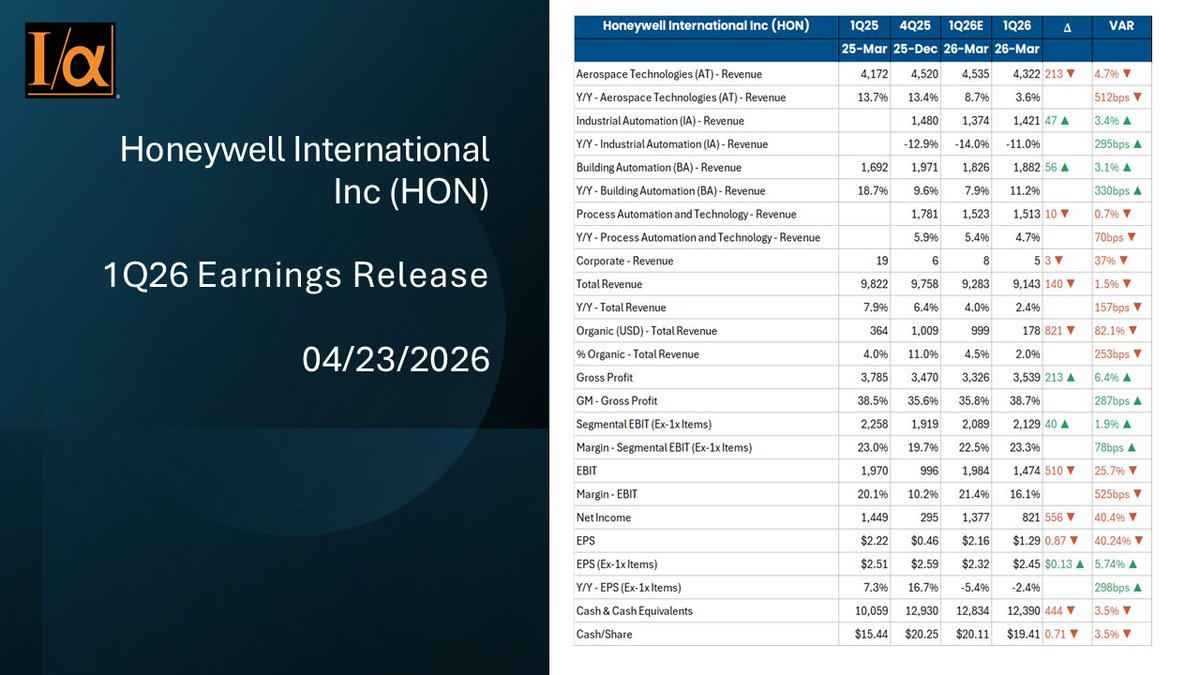 I/α

Honeywell International Inc (HON)

1Q26 Earnings Release

04/23/2026

| Honeywell International Inc (HON) | 1Q25 | 4Q25 | 1Q26E | 1Q26 | Δ | VAR |
|---|---|---|---|---|---|---|
| | 25-Mar | 25-Dec | 26-Mar | 26-Mar | | |
| Aerospace Technologies (AT) - Revenue | 4,172 | 4,520 | 4,535 | 4,322 | 213 ▼ | 4.7% ▼ |
| Y/Y - Aerospace Technologies (AT) - Revenue | 13.7% | 13.4% | 8.7% | 3.6% | | 512bps ▼ |
| Industrial Automation (IA) - Revenue | | 1,480 | 1,374 | 1,421 | 47 ▲ | 3.4% ▲ |
| Y/Y - Industrial Automation (IA) - Revenue | | -12.9% | -14.0% | -11.0% | | 295bps ▲ |
| Building Automation (BA) - Revenue | 1,692 | 1,971 | 1,826 | 1,882 | 56 ▲ | 3.1% ▲ |
| Y/Y - Building Automation (BA) - Revenue | 18.7% | 9.6% | 7.9% | 11.2% | | 330bps ▲ |
| Process Automation and Technology - Revenue | | 1,781 | 1,523 | 1,513 | 10 ▼ | 0.7% ▼ |
| Y/Y - Process Automation and Technology - Revenue | | 5.9% | 5.4% | 4.7% | | 70bps ▼ |
| Corporate - Revenue | 19 | 6 | 8 | 5 | 3 ▼ | 37% ▼ |
| Total Revenue | 9,822 | 9,758 | 9,283 | 9,143 | 140 ▼ | 1.5% ▼ |
| Y/Y - Total Revenue | 7.9% | 6.4% | 4.0% | 2.4% | | 157bps ▼ |
| Organic (USD) - Total Revenue | 364 | 1,009 | 999 | 178 | 821 ▼ | 82.1% ▼ |
| % Organic - Total Revenue | 4.0% | 11.0% | 4.5% | 2.0% | | 253bps ▼ |
| Gross Profit | 3,785 | 3,470 | 3,326 | 3,539 | 213 ▲ | 6.4% ▲ |
| GM - Gross Profit | 38.5% | 35.6% | 35.8% | 38.7% | | 287bps ▲ |
| Segmental EBIT (Ex-1x Items) | 2,258 | 1,919 | 2,089 | 2,129 | 40 ▲ | 1.9% ▲ |
| Margin - Segmental EBIT (Ex-1x Items) | 23.0% | 19.7% | 22.5% | 23.3% | | 78bps ▲ |
| EBIT | 1,970 | 996 | 1,984 | 1,474 | 510 ▼ | 25.7% ▼ |
| Margin - EBIT | 20.1% | 10.2% | 21.4% | 16.1% | | 525bps ▼ |
| Net Income | 1,449 | 295 | 1,377 | 821 | 556 ▼ | 40.4% ▼ |
| EPS | $2.22 | $0.46 | $2.16 | $1.29 | 0.87 ▼ | 40.24% ▼ |
| EPS (Ex-1x Items) | $2.51 | $2.59 | $2.32 | $2.45 | $0.13 ▲ | 5.74% ▲ |
| Y/Y - EPS (Ex-1x Items) | 7.3% | 16.7% | -5.4% | -2.4% | | 298bps ▲ |
| Cash & Cash Equivalents | 10,059 | 12,930 | 12,834 | 12,390 | 444 ▼ | 3.5% ▼ |
| Cash/Share | $15.44 | $20.25 | $20.11 | $19.41 | 0.71 ▼ | 3.5% ▼ |